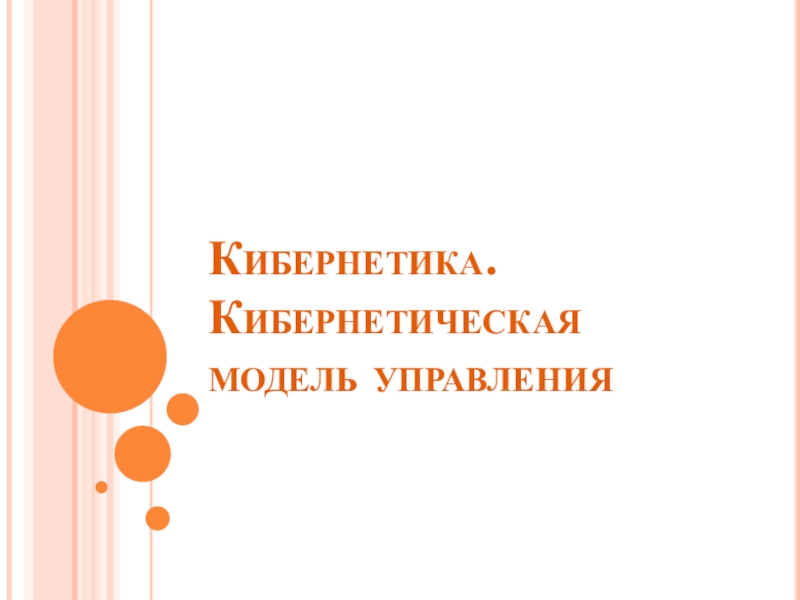 Кибернетика. Кибернетическая модель управления